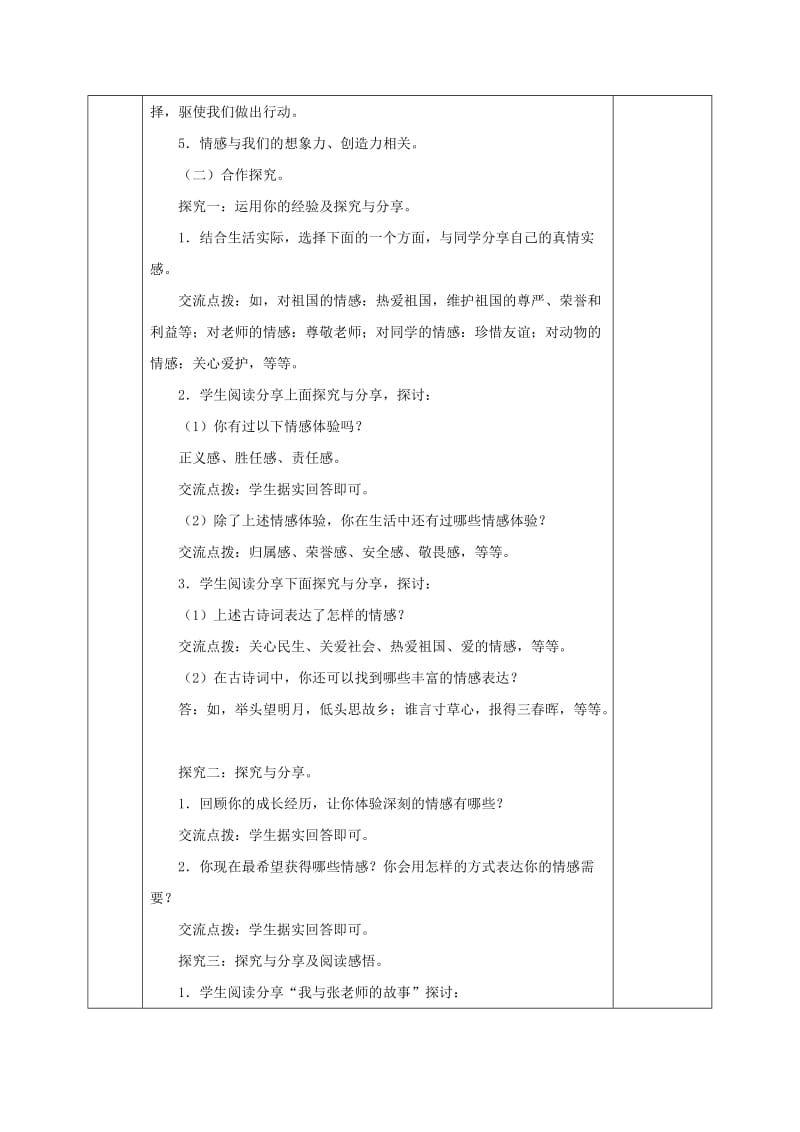 择，驱使我们做出行动。

5．情感与我们的想象力、创造力相关。

（二）合作探究。

探究一：运用你的经验及探究与分享。

1．结合生活实际，选择下面的一个方面，与同学分享自己的真情实感。

交流点拨：如，对祖国的情感：热爱祖国，维护祖国的尊严、荣誉和利益等；对老师的情感：尊敬老师；对同学的情感：珍惜友谊；对动物的情感：关心爱护，等等。

2．学生阅读分享上面探究与分享，探讨：

（1）你有过以下情感体验吗？

正义感、胜任感、责任感。

交流点拨：学生据实回答即可。

（2）除了上述情感体验，你在生活中还有过哪些情感体验？

交流点拨：归属感、荣誉感、安全感、敬畏感，等等。

3．学生阅读分享下面探究与分享，探讨：

（1）上述古诗词表达了怎样的情感？

交流点拨：关心民生、关爱社会、热爱祖国、爱的情感，等等。

（2）在古诗词中，你还可以找到哪些丰富的情感表达？

答：如，举头望明月，低头思故乡；谁言寸草心，报得三春晖，等等。

探究二：探究与分享。

1．回顾你的成长经历，让你体验深刻的情感有哪些？

交流点拨：学生据实回答即可。

2．你现在最希望获得哪些情感？你会用怎样的方式表达你的情感需要？

交流点拨：学生据实回答即可。

探究三：探究与分享及阅读感悟。

1．学生阅读分享“我与张老师的故事”探讨：